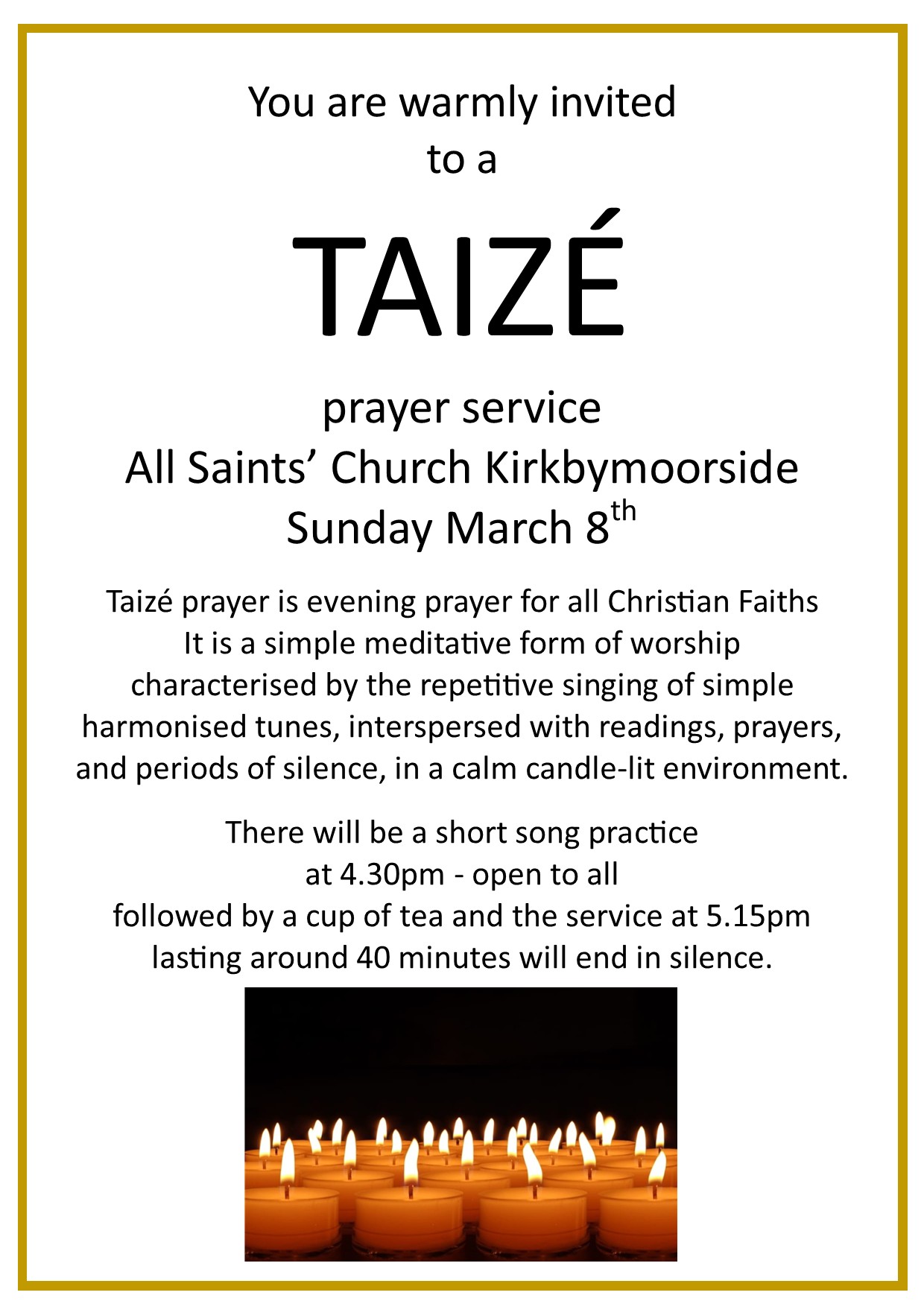 You are warmly invited
to a

TAIZÉ

prayer service
All Saints' Church Kirkbymoorside
Sunday March 8th

Taizé prayer is evening prayer for all Christian Faiths
It is a simple meditative form of worship
characterised by the repetitive singing of simple
harmonised tunes, interspersed with readings, prayers,
and periods of silence, in a calm candle-lit environment.

There will be a short song practice
at 4.30pm - open to all
followed by a cup of tea and the service at 5.15pm
lasting around 40 minutes will end in silence.